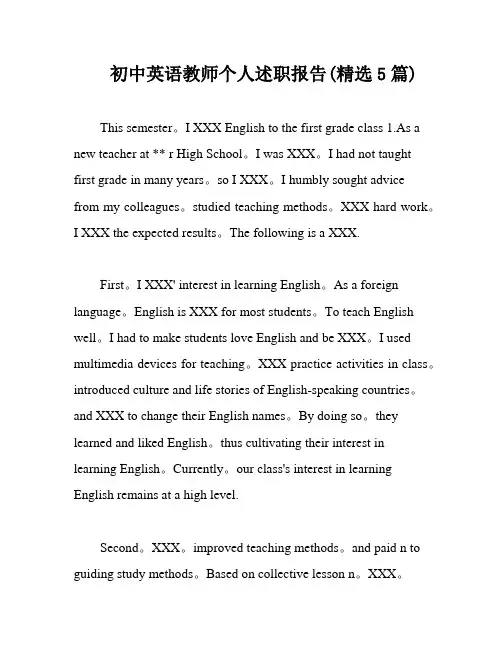 初中英语教师个人述职报告(精选5篇)

This semester。I XXX English to the first grade class 1.As a new teacher at ** r High School。I was XXX。I had not taught first grade in many years。so I XXX。I humbly sought advice from my colleagues。studied teaching methods。XXX hard work。I XXX the expected results。The following is a XXX.

First。I XXX' interest in learning English。As a foreign language。English is XXX for most students。To teach English well。I had to make students love English and be XXX。I used multimedia devices for teaching。XXX practice activities in class。introduced culture and life stories of English-speaking countries。and XXX to change their English names。By doing so。they learned and liked English。thus cultivating their interest in learning English。Currently。our class's interest in learning English remains at a high level.

Second。XXX。improved teaching methods。and paid n to guiding study methods。Based on collective lesson n。XXX。